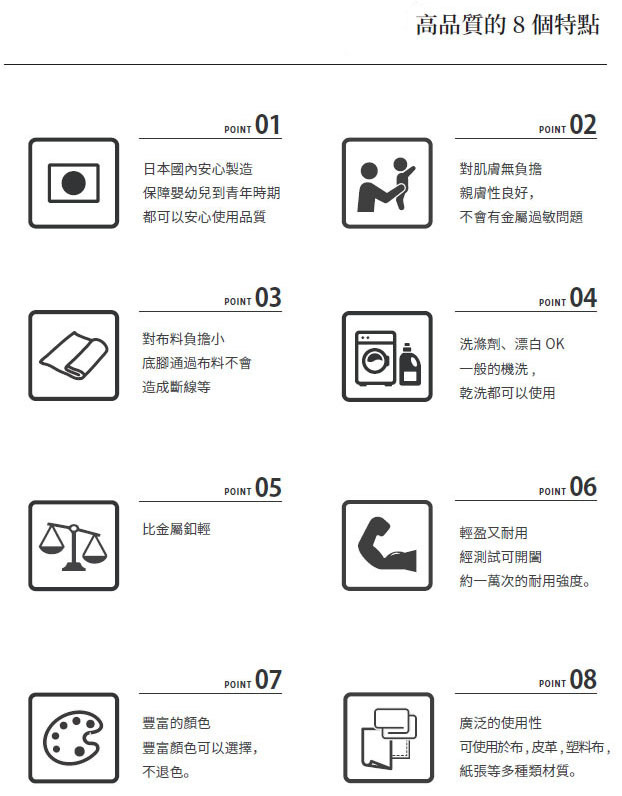 高品質的8個特點

POINT 01

日本國內安心製造
保障嬰幼兒到青年時期
都可以安心使用品質

POINT 02

對肌膚無負擔
親膚性良好,
不會有金屬過敏問題

POINT 03

對布料負擔小
底腳通過布料不會
造成斷線等

POINT 04

洗滌劑、漂白OK
一般的機洗,
乾洗都可以使用

POINT 05

比金屬釦輕

POINT 06

輕盈又耐用
經測試可開闔
約一萬次的耐用強度。

POINT 07

豐富的顏色
豐富顏色可以選擇,
不退色。

POINT 08

廣泛的使用性
可使用於布,皮革,塑料布,
紙張等多種類材質。